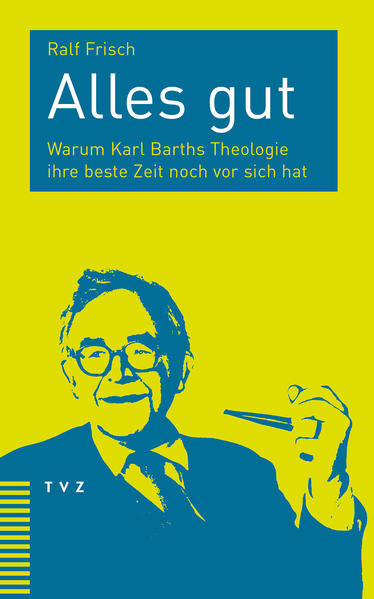 Ralf Frisch

Alles gut

Warum Karl Barths Theologie ihre beste Zeit noch vor sich hat

TVZ